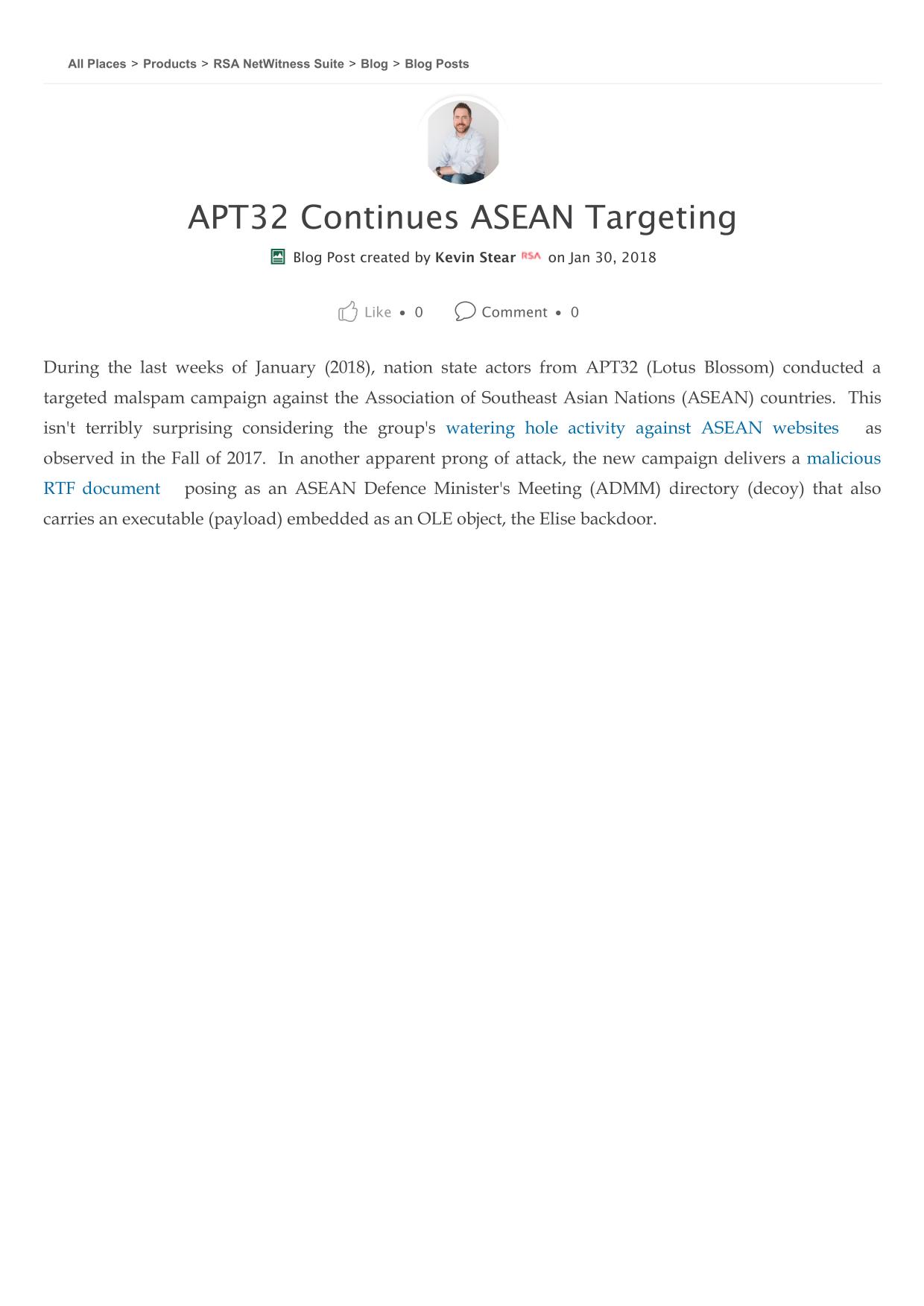 All Places > Products > RSA NetWitness Suite > Blog > Blog Posts

APT32 Continues ASEAN Targeting

Blog Post created by Kevin Stear RSA on Jan 30, 2018

Like • 0 Comment • 0

During the last weeks of January (2018), nation state actors from APT32 (Lotus Blossom) conducted a targeted malspam campaign against the Association of Southeast Asian Nations (ASEAN) countries. This isn't terribly surprising considering the group's watering hole activity against ASEAN websites as observed in the Fall of 2017. In another apparent prong of attack, the new campaign delivers a malicious RTF document posing as an ASEAN Defence Minister's Meeting (ADMM) directory (decoy) that also carries an executable (payload) embedded as an OLE object, the Elise backdoor.